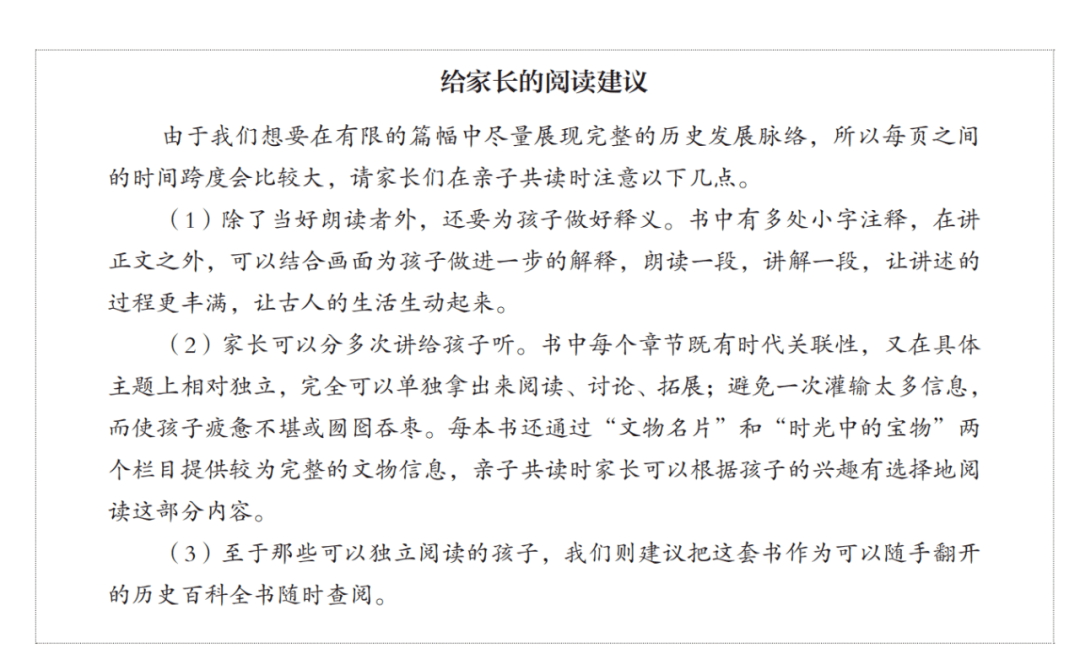 给家长的阅读建议

由于我们想要在有限的篇幅中尽量展现完整的历史发展脉络，所以每页之间的时间跨度会比较大，请家长们在亲子共读时注意以下几点。

（1）除了当好朗读者外，还要为孩子做好释义。书中有多处小字注释，在讲正文之外，可以结合画面为孩子做进一步的解释，朗读一段，讲解一段，让讲述的过程更丰满，让古人的生活生动起来。

（2）家长可以分多次讲给孩子听。书中每个章节既有时代关联性，又在具体主题上相对独立，完全可以单独拿出来阅读、讨论、拓展；避免一次灌输太多信息，而使孩子疲惫不堪或囫囵吞枣。每本书还通过“文物名片”和“时光中的宝物”两个栏目提供较为完整的文物信息，亲子共读时家长可以根据孩子的兴趣有选择地阅读这部分内容。

（3）至于那些可以独立阅读的孩子，我们则建议把这套书作为可以随手翻开的历史百科全书随时查阅。